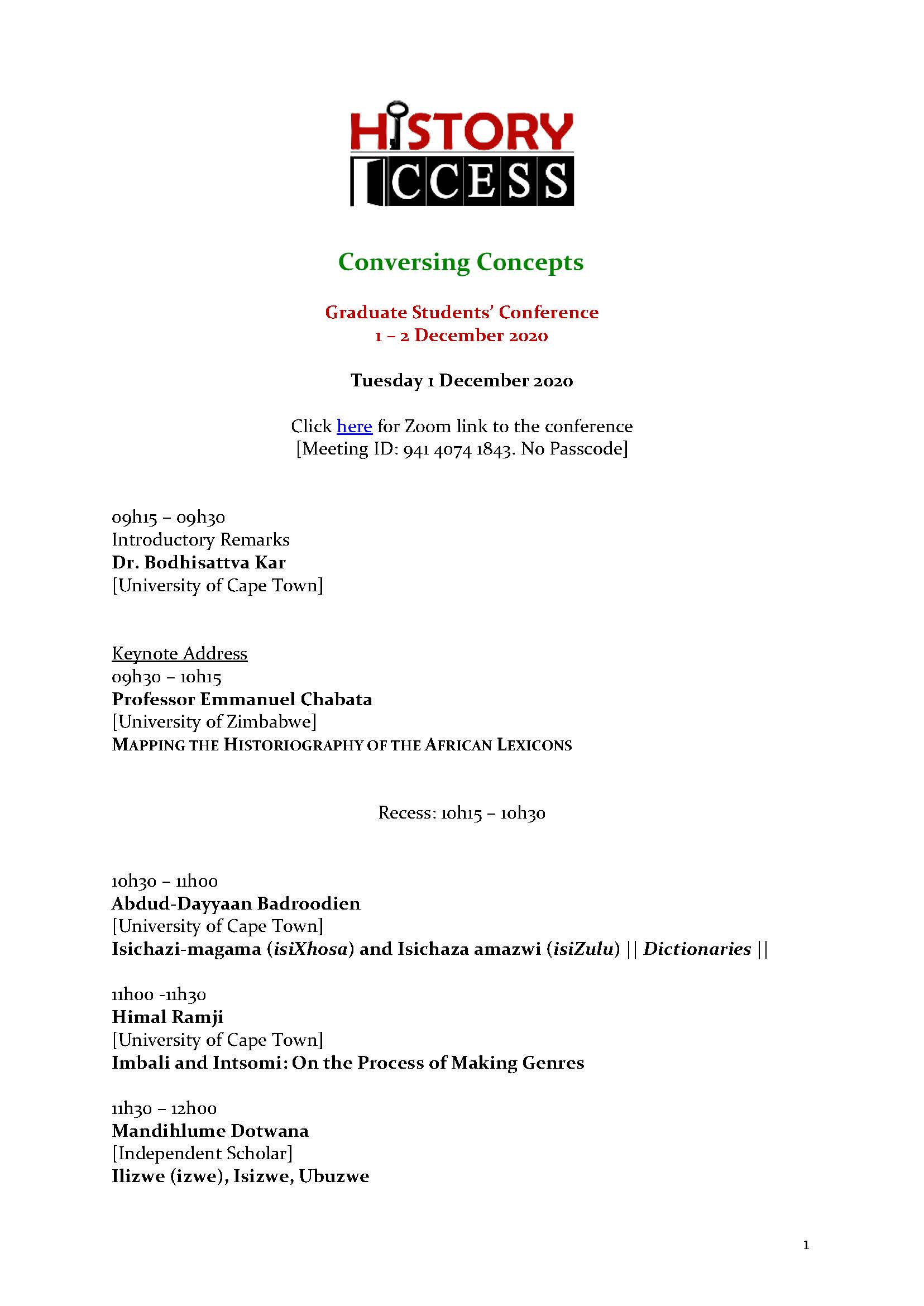 HISTORY
CCESS

Conversing Concepts

Graduate Students' Conference
1 – 2 December 2020

Tuesday 1 December 2020

Click here for Zoom link to the conference
[Meeting ID: 941 4074 1843. No Passcode]

09h15 – 09h30
Introductory Remarks
Dr. Bodhisattva Kar
[University of Cape Town]

Keynote Address
09h30 – 10h15
Professor Emmanuel Chabata
[University of Zimbabwe]
MAPPING THE HISTORIOGRAPHY OF THE AFRICAN LEXICONS

Recess: 10h15 – 10h30

10h30 – 11h00
Abdud-Dayyaan Badroodien
[University of Cape Town]
Isichazi-magama (isiXhosa) and Isichaza amazwi (isiZulu) || Dictionaries ||

11h00 -11h30
Himal Ramji
[University of Cape Town]
Imbali and Intsomi: On the Process of Making Genres

11h30 – 12h00
Mandihlume Dotwana
[Independent Scholar]
Ilizwe (izwe), Isizwe, Ubuzwe

1